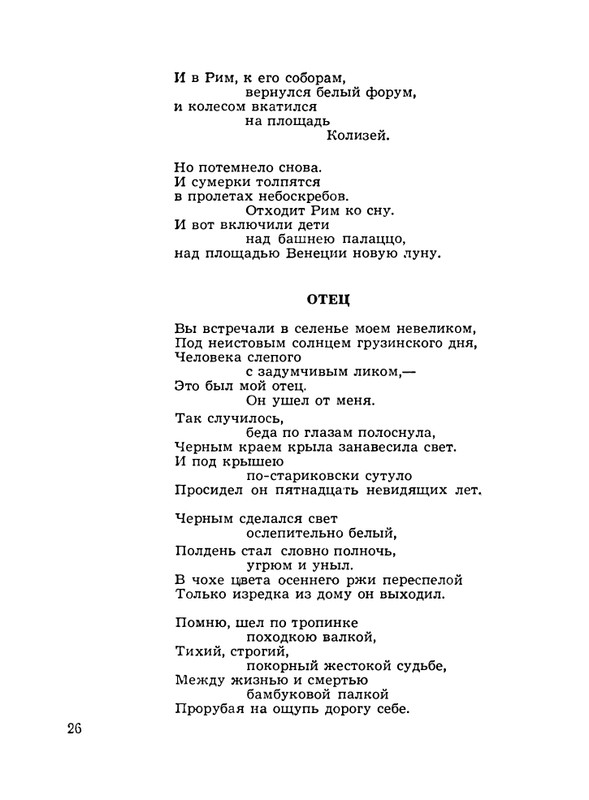 И в Рим, к его соборам,
вернулся белый форум,
и колесом вкатился
на площадь
Колизей.

Но потемнело снова.
И сумерки толпятся
в пролетах небоскребов.
Отходит Рим ко сну.
И вот включили дети
над башнею палаццо,
над площадью Венеции новую луну.

ОТЕЦ

Вы встречали в селенье моем невеликом,
Под неистовым солнцем грузинского дня,
Человека слепого
с задумчивым ликом,—
Это был мой отец.
Он ушел от меня.

Так случилось,
беда по глазам полоснула,
Черным краем крыла занавесила свет.
И под крышею
по-стариковски сутуло
Просидел он пятнадцать невидящих лет.

Черным сделался свет
ослепительно белый,
Полдень стал словно полночь,
угрюм и уныл.
В чохе цвета осеннего ржи переспелой
Только изредка из дому он выходил.

Помню, шел по тропинке
походкою валкой,
Тихий, строгий,
покорный жестокой судьбе,
Между жизнью и смертью
бамбуковой палкой
Прорубая на ощупь дорогу себе.

26